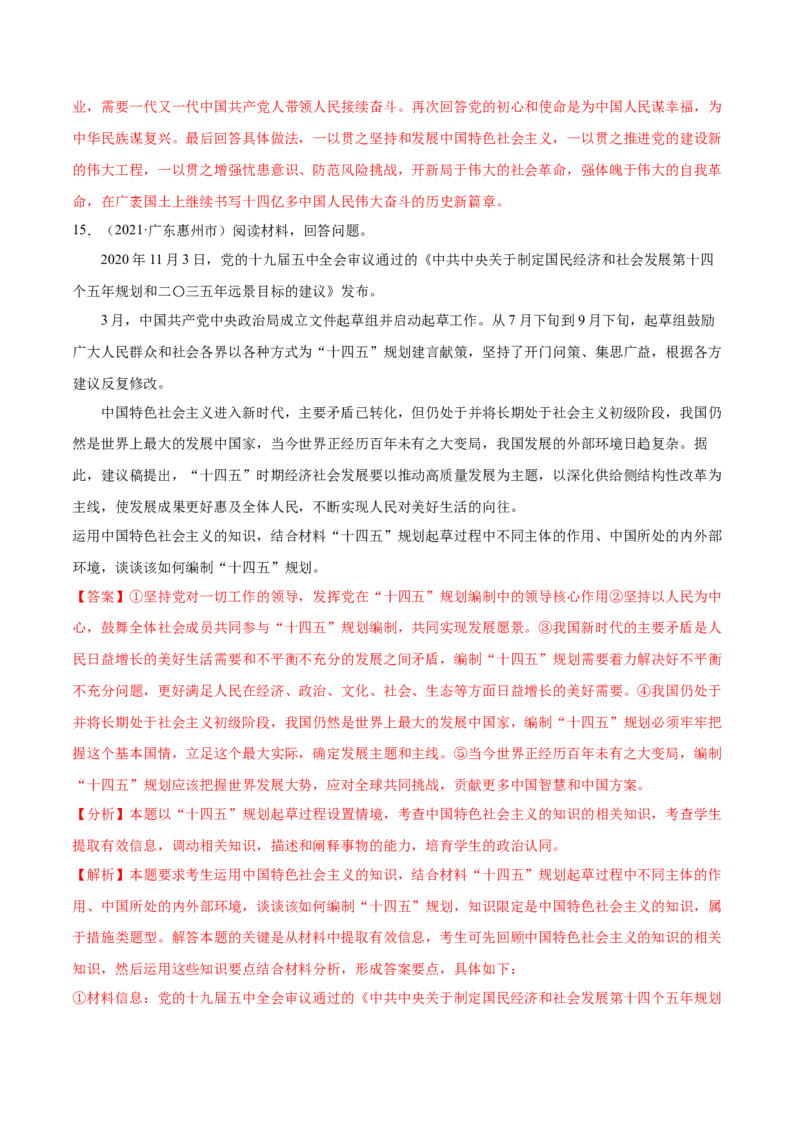 业，需要一代又一代中国共产党人带领人民接续奋斗。再次回答党的初心和使命是为中国人民谋幸福，为中华民族谋复兴。最后回答具体做法，一以贯之坚持和发展中国特色社会主义，一以贯之推进党的建设新的伟大工程，一以贯之增强忧患意识、防范风险挑战，开新局于伟大的社会革命，强体魄于伟大的自我革命，在广袤国土上继续书写十四亿多中国人民伟大奋斗的历史新篇章。

15．（2021·广东惠州市）阅读材料，回答问题。

2020年11月3日，党的十九届五中全会审议通过的《中共中央关于制定国民经济和社会发展第十四个五年规划和二〇三五年远景目标的建议》发布。

3月，中国共产党中央政治局成立文件起草组并启动起草工作。从7月下旬到9月下旬，起草组鼓励广大人民群众和社会各界以各种方式为“十四五”规划建言献策，坚持了开门问策、集思广益，根据各方建议反复修改。

中国特色社会主义进入新时代，主要矛盾已转化，但仍处于并将长期处于社会主义初级阶段，我国仍然是世界上最大的发展中国家，当今世界正经历百年未有之大变局，我国发展的外部环境日趋复杂。据此，建议稿提出，“十四五”时期经济社会发展要以推动高质量发展为主题，以深化供给侧结构性改革为主线，使发展成果更好惠及全体人民，不断实现人民对美好生活的向往。

运用中国特色社会主义的知识，结合材料“十四五”规划起草过程中不同主体的作用、中国所处的内外部环境，谈谈该如何编制“十四五”规划。

【答案】①坚持党对一切工作的领导，发挥党在“十四五”规划编制中的领导核心作用②坚持以人民为中心，鼓舞全体社会成员共同参与“十四五”规划编制，共同实现发展愿景。③我国新时代的主要矛盾是人民日益增长的美好生活需要和不平衡不充分的发展之间矛盾，编制“十四五”规划需要着力解决好不平衡不充分问题，更好满足人民在经济、政治、文化、社会、生态等方面日益增长的美好需要。④我国仍处于并将长期处于社会主义初级阶段，我国仍然是世界上最大的发展中国家，编制“十四五”规划必须牢牢把握这个基本国情，立足这个最大实际，确定发展主题和主线。⑤当今世界正经历百年未有之大变局，编制“十四五”规划应该把握世界发展大势，应对全球共同挑战，贡献更多中国智慧和中国方案。

【分析】本题以“十四五”规划起草过程设置情境，考查中国特色社会主义的知识的相关知识，考查学生提取有效信息，调动相关知识，描述和阐释事物的能力，培育学生的政治认同。

【解析】本题要求考生运用中国特色社会主义的知识，结合材料“十四五”规划起草过程中不同主体的作用、中国所处的内外部环境，谈谈该如何编制“十四五”规划，知识限定是中国特色社会主义的知识，属于措施类题型。解答本题的关键是从材料中提取有效信息，考生可先回顾中国特色社会主义的知识的相关知识，然后运用这些知识要点结合材料分析，形成答案要点，具体如下：

①材料信息：党的十九届五中全会审议通过的《中共中央关于制定国民经济和社会发展第十四个五年规划